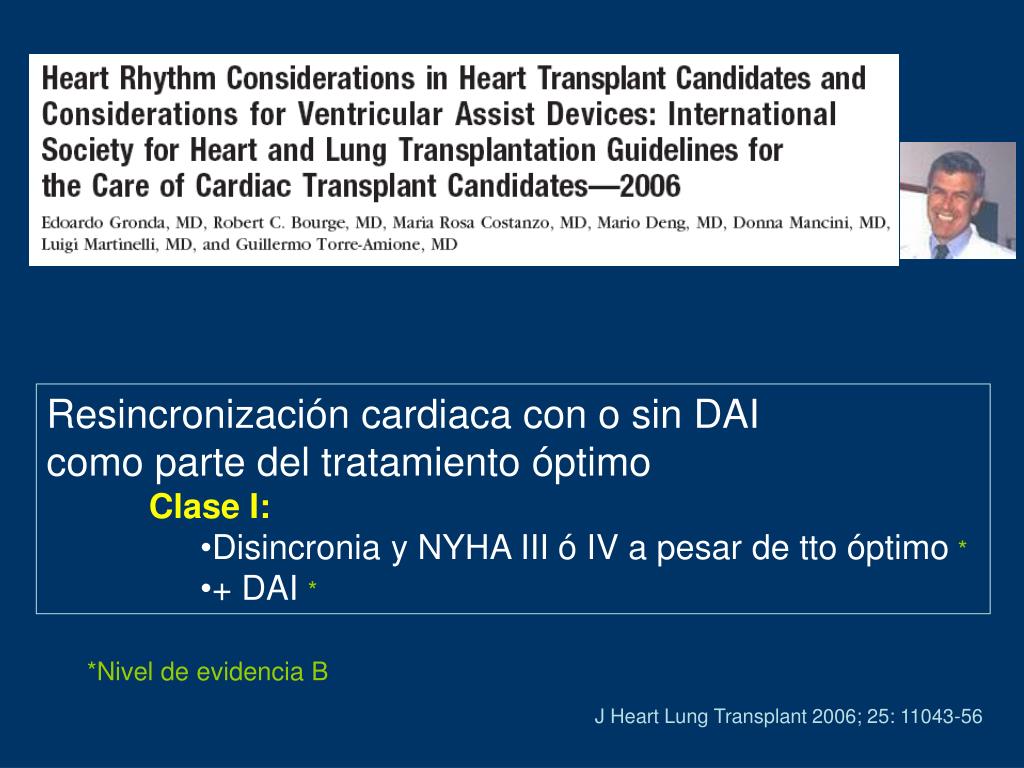 Heart Rhythm Considerations in Heart Transplant Candidates and Considerations for Ventricular Assist Devices: International Society for Heart and Lung Transplantation Guidelines for the Care of Cardiac Transplant Candidates—2006

Edoardo Gronda, MD, Robert C. Bourge, MD, Maria Rosa Costanzo, MD, Mario Deng, MD, Donna Mancini, MD, Luigi Martinelli, MD, and Guillermo Torre-Amione, MD

Resincronización cardiaca con o sin DAI
como parte del tratamiento óptimo

Clase I:

•Disincronia y NYHA III ó IV a pesar de tto óptimo *
•+ DAI *

*Nivel de evidencia B

J Heart Lung Transplant 2006; 25: 11043-56